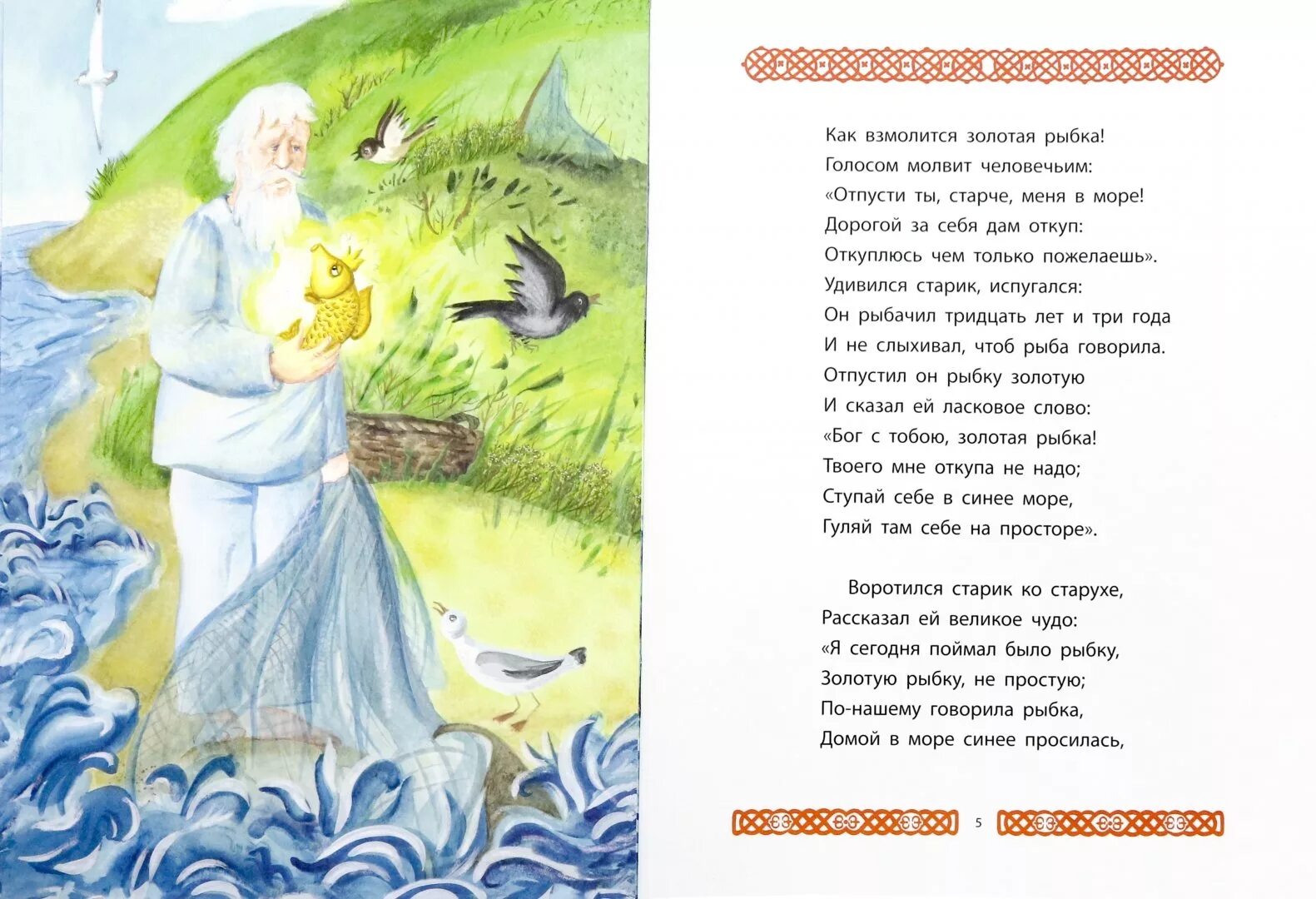 Как взмолится золотая рыбка!
Голосом молвит человечьим:
«Отпусти ты, старче, меня в море!
Дорогой за себя дам откуп:
Откуплюсь чем только пожелаешь».
Удивился старик, испугался:
Он рыбачил тридцать лет и три года
И не слыхивал, чтоб рыба говорила.
Отпустил он рыбку золотую
И сказал ей ласковое слово:
«Бог с тобою, золотая рыбка!
Твоего мне откупа не надо;
Ступай себе в синее море,
Гуляй там себе на просторе».

Воротился старик ко старухе,
Рассказал ей великое чудо:
«Я сегодня поймал было рыбку,
Золотую рыбку, не простую;
По-нашему говорила рыбка,
Домой в море синее просилась,

5